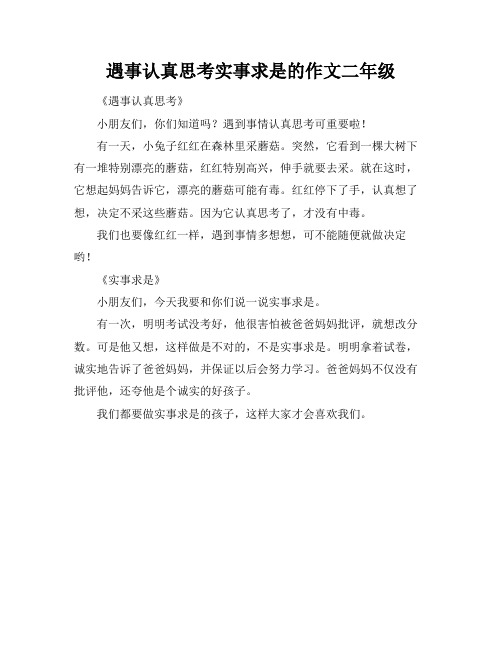 遇事认真思考实事求是的作文二年级

《遇事认真思考》

小朋友们，你们知道吗？遇到事情认真思考可重要啦！

有一天，小兔子红红在森林里采蘑菇。突然，它看到一棵大树下有一堆特别漂亮的蘑菇，红红特别高兴，伸手就要去采。就在这时，它想起妈妈告诉它，漂亮的蘑菇可能有毒。红红停下了手，认真想了想，决定不采这些蘑菇。因为它认真思考了，才没有中毒。

我们也要像红红一样，遇到事情多想想，可不能随便就做决定哟！

《实事求是》

小朋友们，今天我要和你们说一说实事求是。

有一次，明明考试没考好，他很害怕被爸爸妈妈批评，就想改分数。可是他又想，这样做是不对的，不是实事求是。明明拿着试卷，诚实地告诉了爸爸妈妈，并保证以后会努力学习。爸爸妈妈不仅没有批评他，还夸他是个诚实的好孩子。

我们都要做实事求是的孩子，这样大家才会喜欢我们。